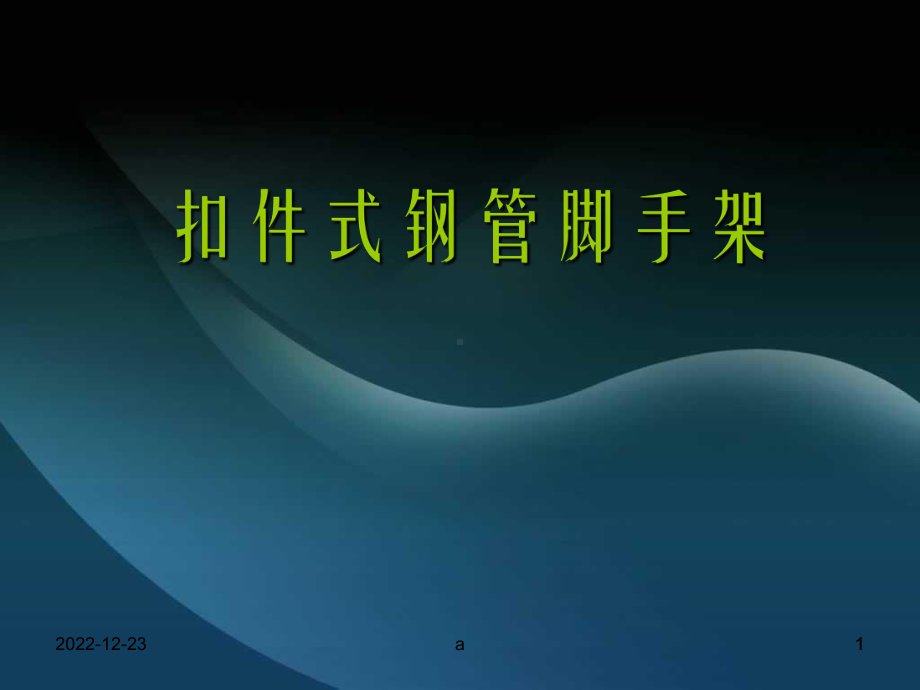 扣件式钢管脚手架

2022-12-23 a 1